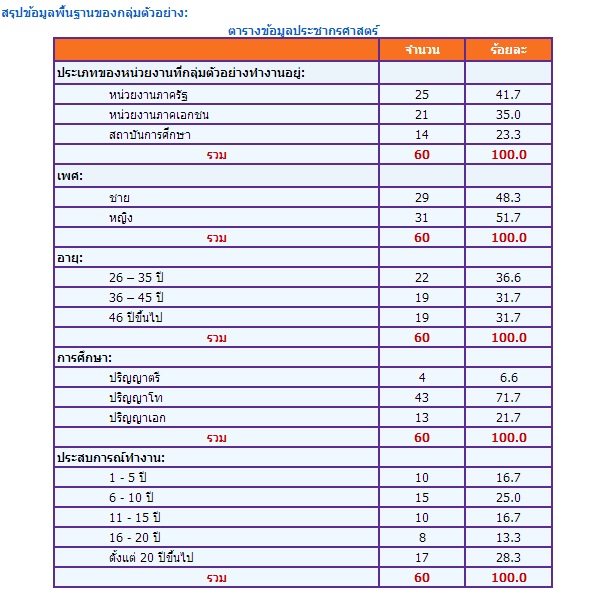 สรุปข้อมูลพื้นฐานของกลุ่มตัวอย่าง:

ตารางข้อมูลประชากรศาสตร์

| | จำนวน | ร้อยละ |
|---|---|---|
| ประเภทของหน่วยงานที่กลุ่มตัวอย่างทำงานอยู่: | | |
| หน่วยงานภาครัฐ | 25 | 41.7 |
| หน่วยงานภาคเอกชน | 21 | 35.0 |
| สถาบันการศึกษา | 14 | 23.3 |
| รวม | 60 | 100.0 |
| เพศ: | | |
| ชาย | 29 | 48.3 |
| หญิง | 31 | 51.7 |
| รวม | 60 | 100.0 |
| อายุ: | | |
| 26 – 35 ปี | 22 | 36.6 |
| 36 – 45 ปี | 19 | 31.7 |
| 46 ปีขึ้นไป | 19 | 31.7 |
| รวม | 60 | 100.0 |
| การศึกษา: | | |
| ปริญญาตรี | 4 | 6.6 |
| ปริญญาโท | 43 | 71.7 |
| ปริญญาเอก | 13 | 21.7 |
| รวม | 60 | 100.0 |
| ประสบการณ์ทำงาน: | | |
| 1 - 5 ปี | 10 | 16.7 |
| 6 - 10 ปี | 15 | 25.0 |
| 11 - 15 ปี | 10 | 16.7 |
| 16 - 20 ปี | 8 | 13.3 |
| ตั้งแต่ 20 ปีขึ้นไป | 17 | 28.3 |
| รวม | 60 | 100.0 |